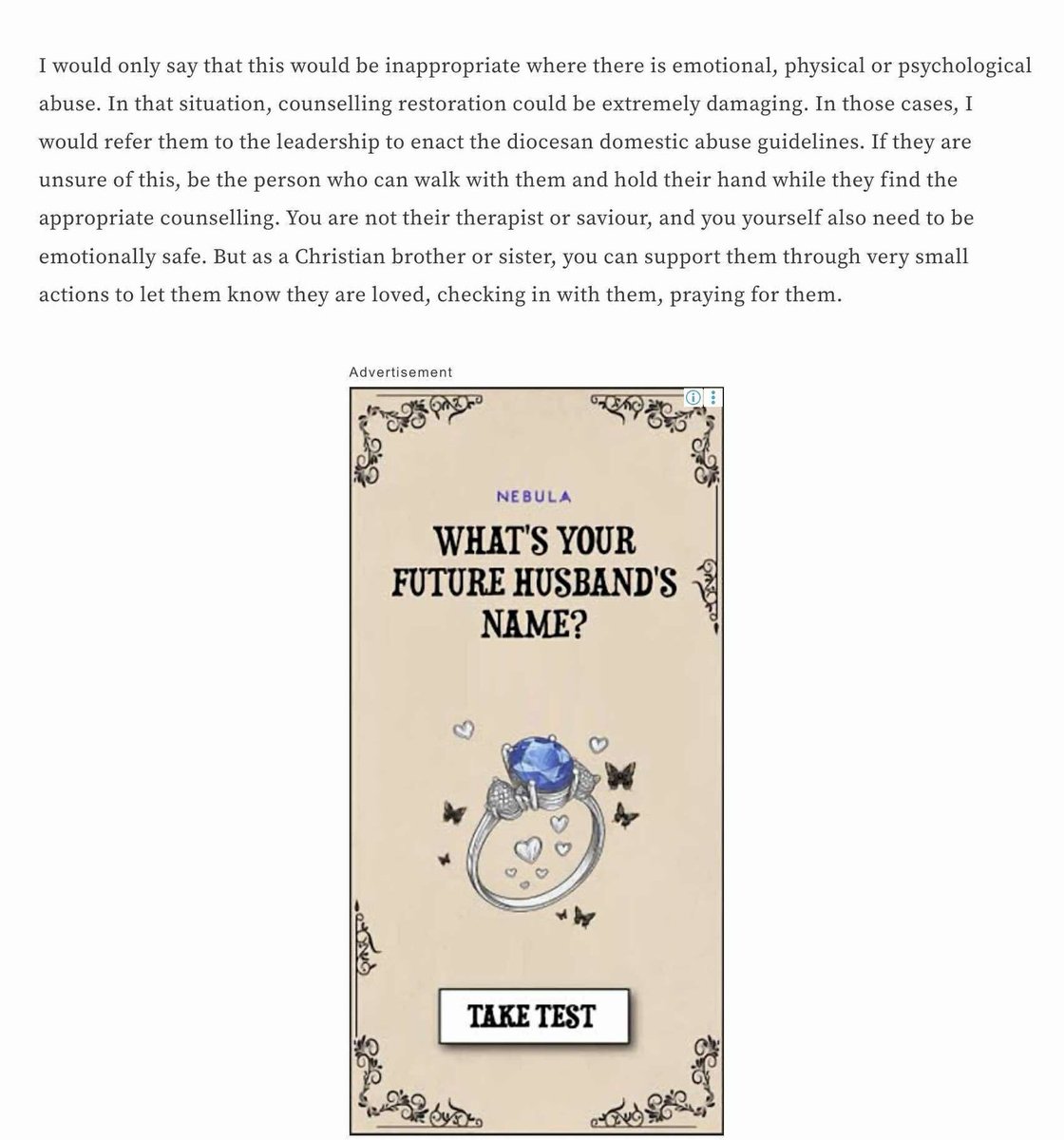 I would only say that this would be inappropriate where there is emotional, physical or psychological abuse. In that situation, counselling restoration could be extremely damaging. In those cases, I would refer them to the leadership to enact the diocesan domestic abuse guidelines. If they are unsure of this, be the person who can walk with them and hold their hand while they find the appropriate counselling. You are not their therapist or saviour, and you yourself also need to be emotionally safe. But as a Christian brother or sister, you can support them through very small actions to let them know they are loved, checking in with them, praying for them.

Advertisement

NEBULA

WHAT'S YOUR FUTURE HUSBAND'S NAME?

TAKE TEST